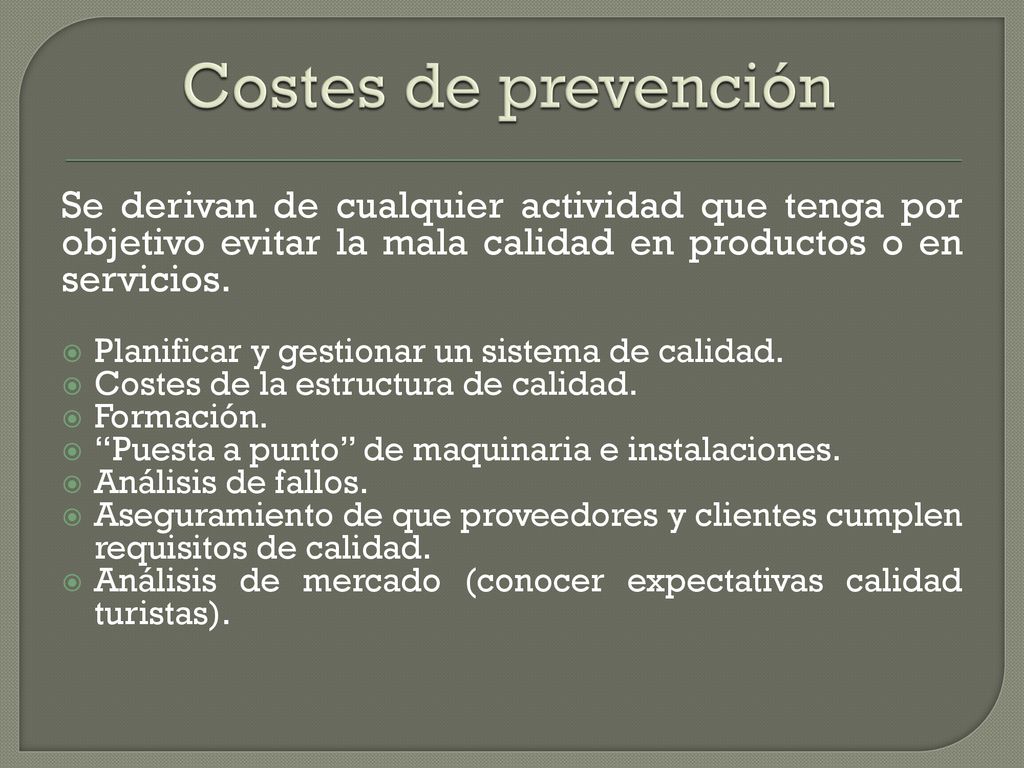 Costes de prevención

Se derivan de cualquier actividad que tenga por objetivo evitar la mala calidad en productos o en servicios.

Planificar y gestionar un sistema de calidad.
Costes de la estructura de calidad.
Formación.
“Puesta a punto” de maquinaria e instalaciones.
Análisis de fallos.
Aseguramiento de que proveedores y clientes cumplen requisitos de calidad.
Análisis de mercado (conocer expectativas calidad turistas).